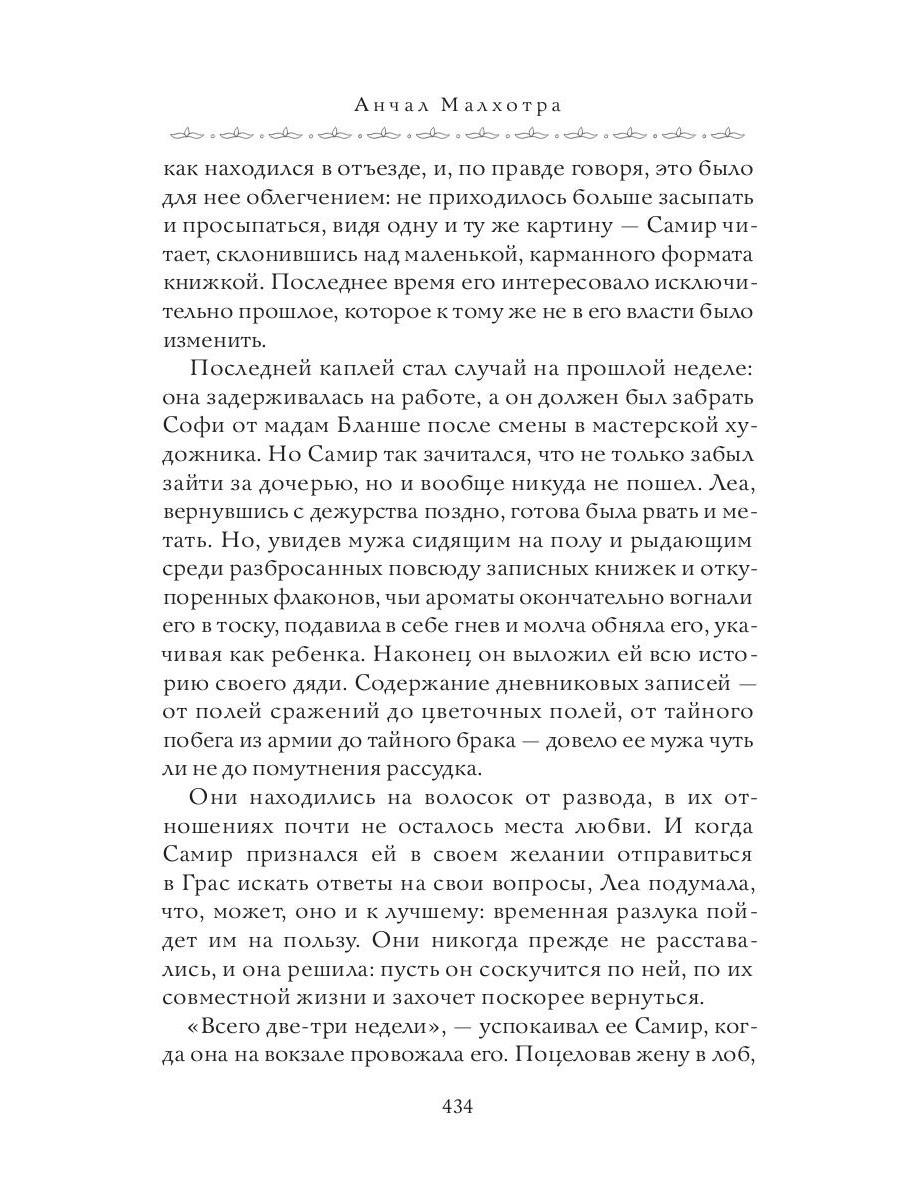 Анчал Малхотра

как находился в отъезде, и, по правде говоря, это было для нее облегчением: не приходилось больше засыпать и просыпаться, видя одну и ту же картину — Самир читает, склонившись над маленькой, карманного формата книжкой. Последнее время его интересовало исключительно прошлое, которое к тому же не в его власти было изменить.

Последней каплей стал случай на прошлой неделе: она задерживалась на работе, а он должен был забрать Софи от мадам Бланше после смены в мастерской художника. Но Самир так зачитался, что не только забыл зайти за дочерью, но и вообще никуда не пошел. Леа, вернувшись с дежурства поздно, готова была рвать и метать. Но, увидев мужа сидящим на полу и рыдающим среди разбросанных повсюду записных книжек и откупоренных флаконов, чьи ароматы окончательно вогнали его в тоску, подавила в себе гнев и молча обняла его, укачивая как ребенка. Наконец он выложил ей всю историю своего дяди. Содержание дневниковых записей — от полей сражений до цветочных полей, от тайного побега из армии до тайного брака — довело ее мужа чуть ли не до помутнения рассудка.

Они находились на волосок от развода, в их отношениях почти не осталось места любви. И когда Самир признался ей в своем желании отправиться в Грас искать ответы на свои вопросы, Леа подумала, что, может, оно и к лучшему: временная разлука пойдет им на пользу. Они никогда прежде не расставались, и она решила: пусть он соскучится по ней, по их совместной жизни и захочет поскорее вернуться.

«Всего две-три недели», — успокаивал ее Самир, когда она на вокзале провожала его. Поцеловав жену в лоб,

434